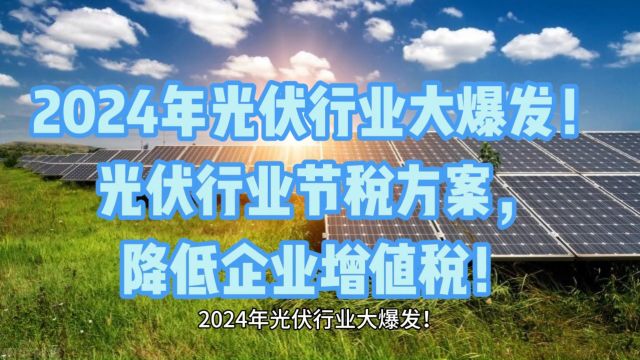 2024年光伏行业大爆发！
光伏行业节税方案，
降低企业增值税！

2024年光伏行业大爆发！